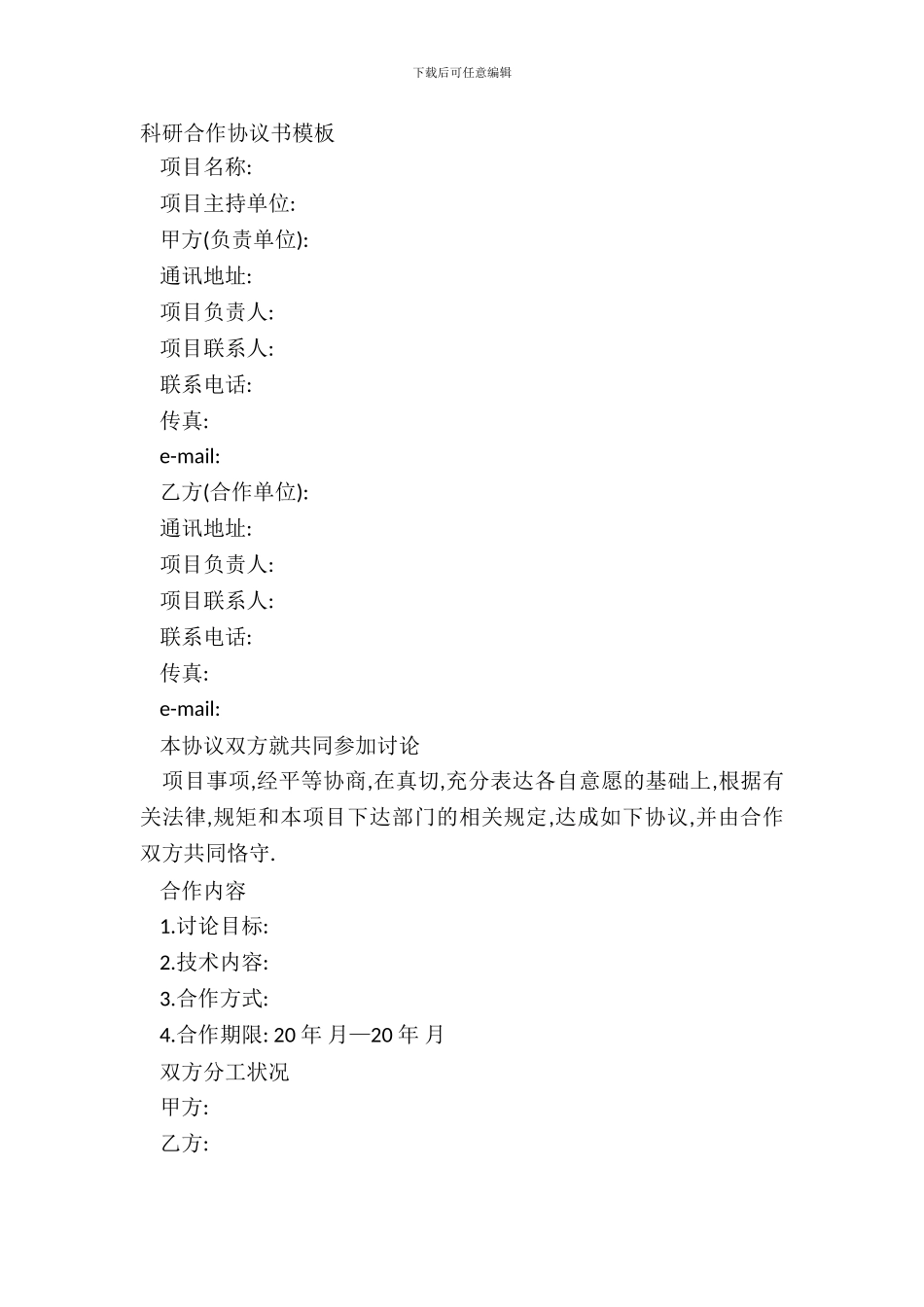 下载后可任意编辑

科研合作协议书模板

项目名称:

项目主持单位:

甲方(负责单位):

通讯地址:

项目负责人:

项目联系人:

联系电话:

传真:

e-mail:

乙方(合作单位):

通讯地址:

项目负责人:

项目联系人:

联系电话:

传真:

e-mail:

本协议双方就共同参加讨论

项目事项,经平等协商,在真切,充分表达各自意愿的基础上,根据有关法律,规矩和本项目下达部门的相关规定,达成如下协议,并由合作双方共同恪守.

合作内容

1.讨论目标:

2.技术内容:

3.合作方式:

4.合作期限: 20 年 月—20 年 月

双方分工状况

甲方:

乙方: